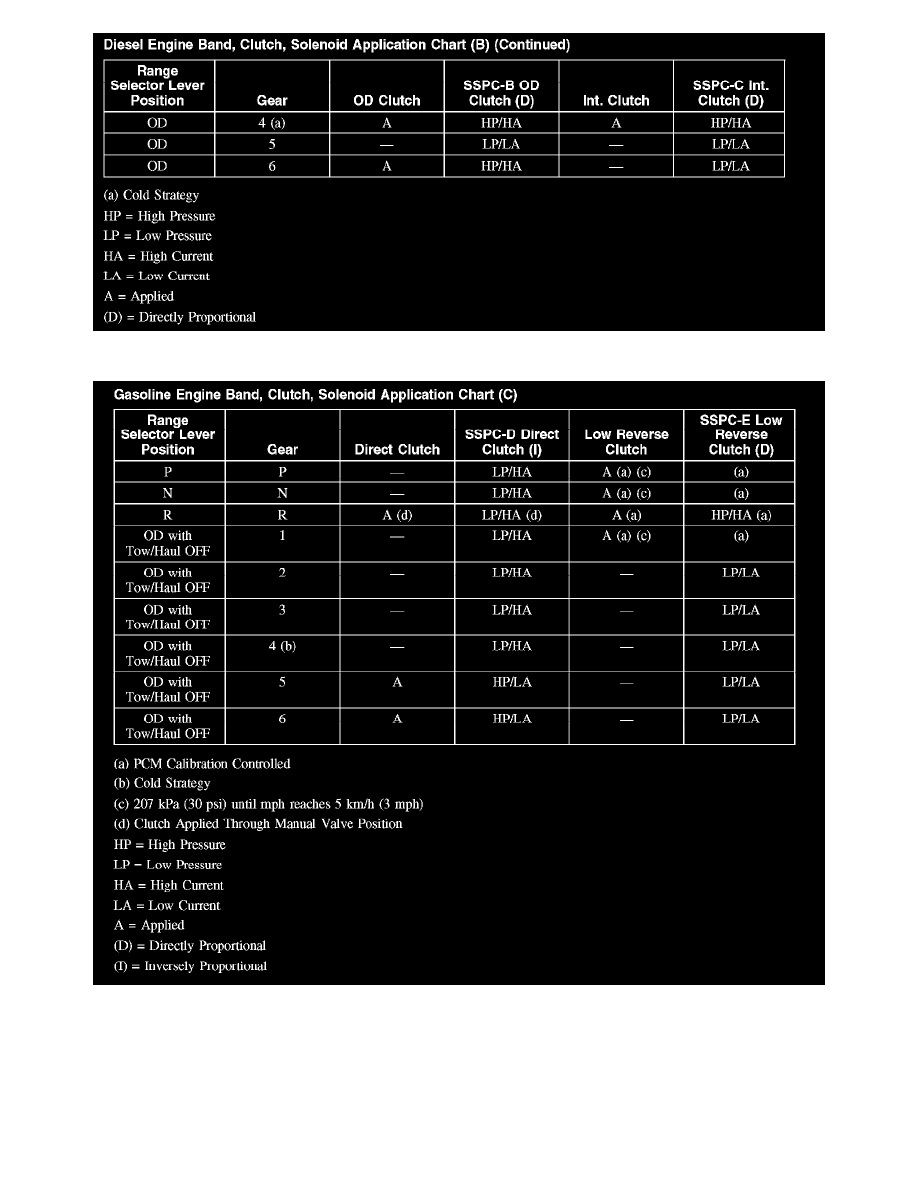 Diesel Engine Band, Clutch, Solenoid Application Chart (B) (Continued)

| Range Selector Lever Position | Gear | OD Clutch | SSPC-B OD Clutch (D) | Int. Clutch | SSPC-C Int. Clutch (D) |
|---|---|---|---|---|---|
| OD | 4 (a) | A | HP/HA | A | HP/HA |
| OD | 5 | — | LP/LA | — | LP/LA |
| OD | 6 | A | HP/HA | — | LP/LA |

(a) Cold Strategy
HP = High Pressure
LP = Low Pressure
HA = High Current
LA = Low Current
A = Applied
(D) = Directly Proportional

Gasoline Engine Band, Clutch, Solenoid Application Chart (C)

| Range Selector Lever Position | Gear | Direct Clutch | SSPC-D Direct Clutch (I) | Low Reverse Clutch | SSPC-E Low Reverse Clutch (D) |
|---|---|---|---|---|---|
| P | P | — | LP/HA | A (a) (c) | (a) |
| N | N | — | LP/HA | A (a) (c) | (a) |
| R | R | A (d) | LP/HA (d) | A (a) | HP/HA (a) |
| OD with Tow/Haul OFF | 1 | — | LP/HA | A (a) (c) | (a) |
| OD with Tow/Haul OFF | 2 | — | LP/HA | — | LP/LA |
| OD with Tow/Haul OFF | 3 | — | LP/HA | — | LP/LA |
| OD with Tow/Haul OFF | 4 (b) | — | LP/HA | — | LP/LA |
| OD with Tow/Haul OFF | 5 | A | HP/LA | — | LP/LA |
| OD with Tow/Haul OFF | 6 | A | HP/LA | — | LP/LA |

(a) PCM Calibration Controlled
(b) Cold Strategy
(c) 207 kPa (30 psi) until mph reaches 5 km/h (3 mph)
(d) Clutch Applied Through Manual Valve Position
HP = High Pressure
LP = Low Pressure
HA = High Current
LA = Low Current
A = Applied
(D) = Directly Proportional
(I) = Inversely Proportional